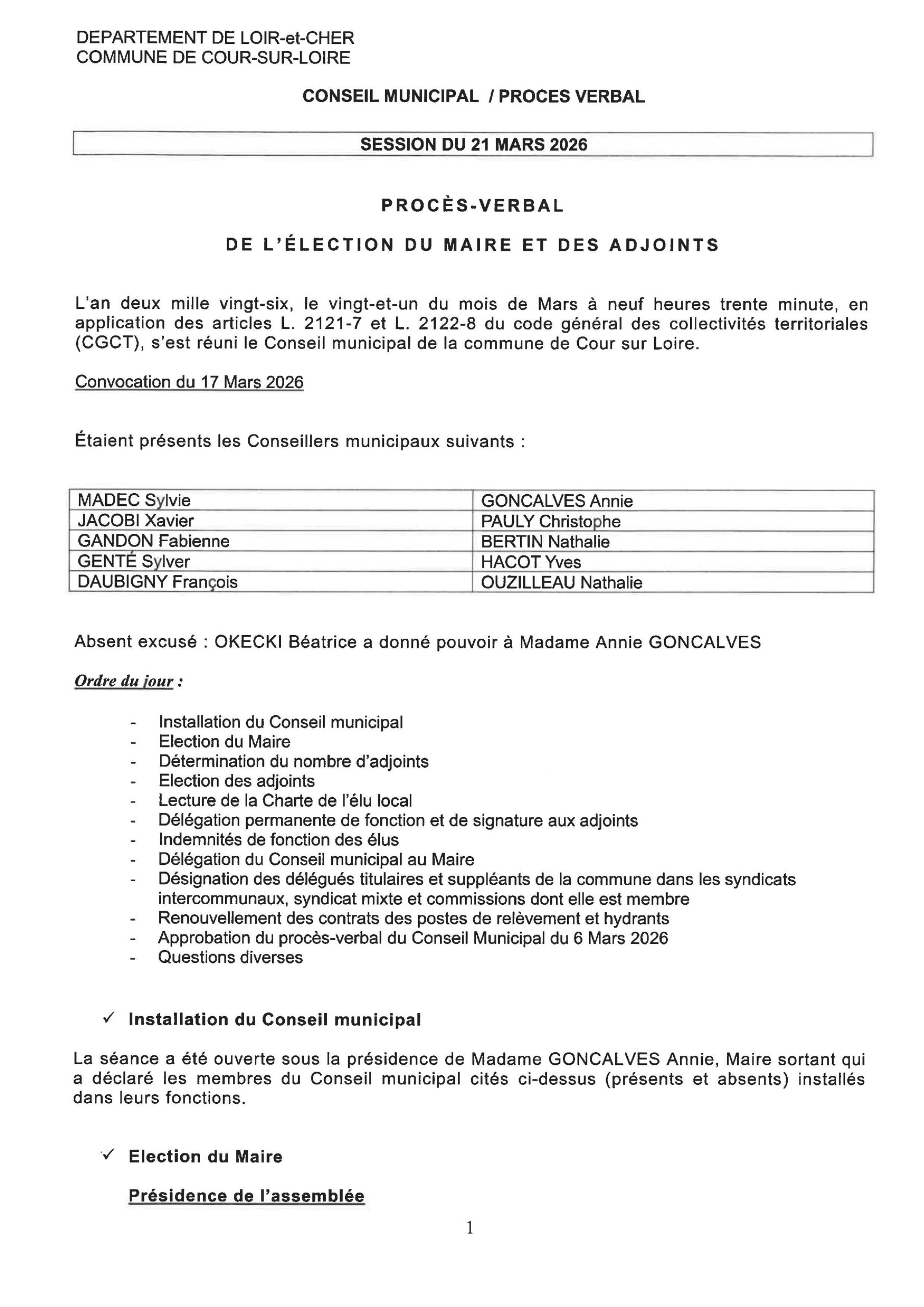 DEPARTEMENT DE LOIR-et-CHER
COMMUNE DE COUR-SUR-LOIRE

CONSEIL MUNICIPAL / PROCES VERBAL

SESSION DU 21 MARS 2026

PROCÈS-VERBAL

DE L'ÉLECTION DU MAIRE ET DES ADJOINTS

L'an deux mille vingt-six, le vingt-et-un du mois de Mars à neuf heures trente minute, en application des articles L. 2121-7 et L. 2122-8 du code général des collectivités territoriales (CGCT), s'est réuni le Conseil municipal de la commune de Cour sur Loire.

Convocation du 17 Mars 2026

Étaient présents les Conseillers municipaux suivants :

| MADEC Sylvie | GONCALVES Annie |
|---|---|
| JACOBI Xavier | PAULY Christophe |
| GANDON Fabienne | BERTIN Nathalie |
| GENTÉ Sylver | HACOT Yves |
| DAUBIGNY François | OUZILLEAU Nathalie |

Absent excusé : OKECKI Béatrice a donné pouvoir à Madame Annie GONCALVES

Ordre du jour :

- Installation du Conseil municipal
- Election du Maire
- Détermination du nombre d'adjoints
- Election des adjoints
- Lecture de la Charte de l'élu local
- Délégation permanente de fonction et de signature aux adjoints
- Indemnités de fonction des élus
- Délégation du Conseil municipal au Maire
- Désignation des délégués titulaires et suppléants de la commune dans les syndicats intercommunaux, syndicat mixte et commissions dont elle est membre
- Renouvellement des contrats des postes de relèvement et hydrants
- Approbation du procès-verbal du Conseil Municipal du 6 Mars 2026
- Questions diverses

✓ Installation du Conseil municipal

La séance a été ouverte sous la présidence de Madame GONCALVES Annie, Maire sortant qui a déclaré les membres du Conseil municipal cités ci-dessus (présents et absents) installés dans leurs fonctions.

✓ Election du Maire

Présidence de l'assemblée

1